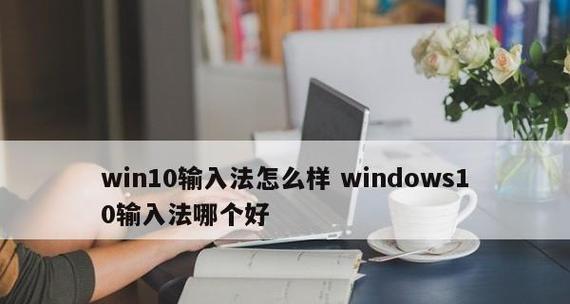 win10输入法怎么样 windows10输入法哪个好